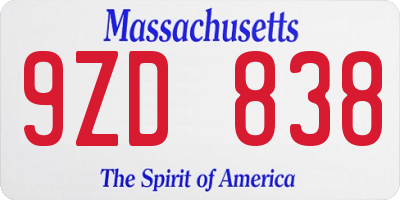 Massachusetts

9ZD 838

The Spirit of America